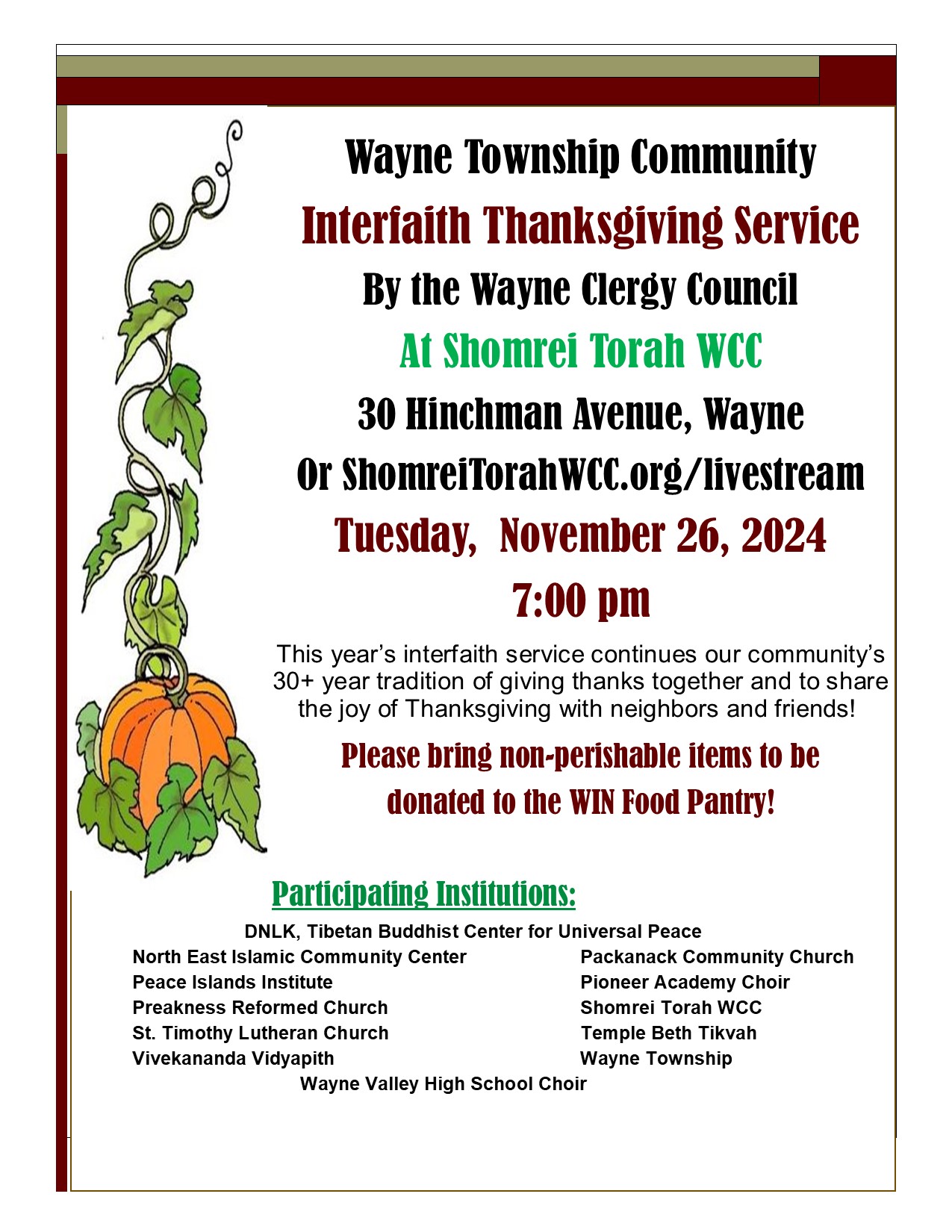 Wayne Township Community

Interfaith Thanksgiving Service

By the Wayne Clergy Council

At Shomrei Torah WCC

30 Hinchman Avenue, Wayne

Or ShomreiTorahWCC.org/livestream

Tuesday, November 26, 2024

7:00 pm

This year's interfaith service continues our community's 30+ year tradition of giving thanks together and to share the joy of Thanksgiving with neighbors and friends!

Please bring non-perishable items to be donated to the WIN Food Pantry!

Participating Institutions:

DNLK, Tibetan Buddhist Center for Universal Peace

North East Islamic Community Center
Peace Islands Institute
Preakness Reformed Church
St. Timothy Lutheran Church
Vivekananda Vidyapith

Packanack Community Church
Pioneer Academy Choir
Shomrei Torah WCC
Temple Beth Tikvah
Wayne Township

Wayne Valley High School Choir